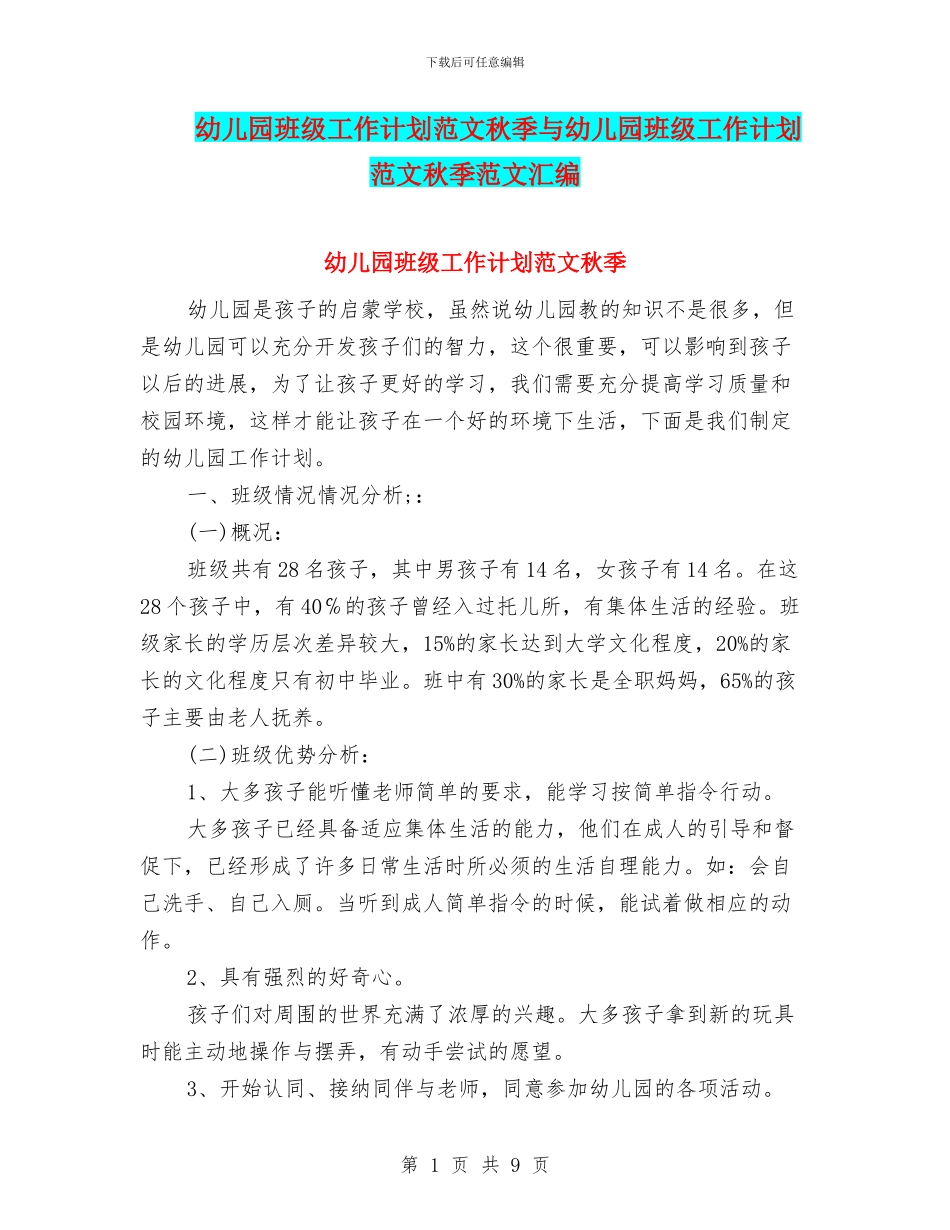 下载后可任意编辑

幼儿园班级工作计划范文秋季与幼儿园班级工作计划范文秋季范文汇编

幼儿园班级工作计划范文秋季

幼儿园是孩子的启蒙学校，虽然说幼儿园教的知识不是很多，但是幼儿园可以充分开发孩子们的智力，这个很重要，可以影响到孩子以后的进展，为了让孩子更好的学习，我们需要充分提高学习质量和校园环境，这样才能让孩子在一个好的环境下生活，下面是我们制定的幼儿园工作计划。

一、班级情况情况分析;：

(一)概况：

班级共有28名孩子，其中男孩子有14名，女孩子有14名。在这28个孩子中，有40％的孩子曾经入过托儿所，有集体生活的经验。班级家长的学历层次差异较大，15%的家长达到大学文化程度，20%的家长的文化程度只有初中毕业。班中有30%的家长是全职妈妈，65%的孩子主要由老人抚养。

(二)班级优势分析：

1、大多孩子能听懂老师简单的要求，能学习按简单指令行动。

大多孩子已经具备适应集体生活的能力，他们在成人的引导和督促下，已经形成了许多日常生活时所必须的生活自理能力。如：会自己洗手、自己入厕。当听到成人简单指令的时候，能试着做相应的动作。

2、具有强烈的好奇心。

孩子们对周围的世界充满了浓厚的兴趣。大多孩子拿到新的玩具时能主动地操作与摆弄，有动手尝试的愿望。

3、开始认同、接纳同伴与老师，同意参加幼儿园的各项活动。

第 1 页 共 9 页